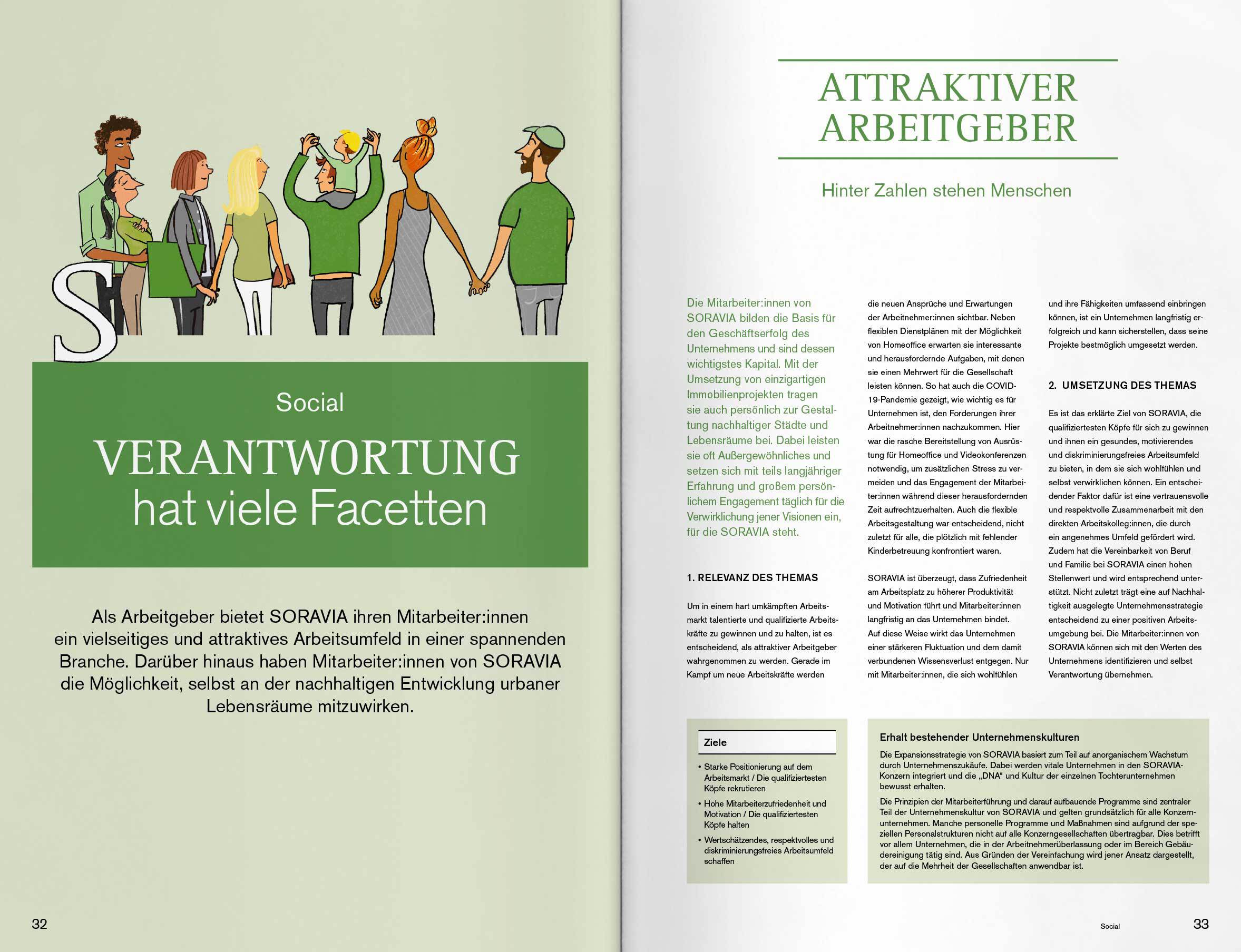 S

Social

VERANTWORTUNG hat viele Facetten

Als Arbeitgeber bietet SORAVIA ihren Mitarbeiter:innen ein vielseitiges und attraktives Arbeitsumfeld in einer spannenden Branche. Darüber hinaus haben Mitarbeiter:innen von SORAVIA die Möglichkeit, selbst an der nachhaltigen Entwicklung urbaner Lebensräume mitzuwirken.

32

ATTRAKTIVER ARBEITGEBER

Hinter Zahlen stehen Menschen

Die Mitarbeiter:innen von SORAVIA bilden die Basis für den Geschäftserfolg des Unternehmens und sind dessen wichtigstes Kapital. Mit der Umsetzung von einzigartigen Immobilienprojekten tragen sie auch persönlich zur Gestaltung nachhaltiger Städte und Lebensräume bei. Dabei leisten sie oft Außergewöhnliches und setzen sich mit teils langjähriger Erfahrung und großem persönlichem Engagement täglich für die Verwirklichung jener Visionen ein, für die SORAVIA steht.

1. RELEVANZ DES THEMAS

Um in einem hart umkämpften Arbeitsmarkt talentierte und qualifizierte Arbeitskräfte zu gewinnen und zu halten, ist es entscheidend, als attraktiver Arbeitgeber wahrgenommen zu werden. Gerade im Kampf um neue Arbeitskräfte werden die neuen Ansprüche und Erwartungen der Arbeitnehmer:innen sichtbar. Neben flexiblen Dienstplänen mit der Möglichkeit von Homeoffice erwarten sie interessante und herausfordernde Aufgaben, mit denen sie einen Mehrwert für die Gesellschaft leisten können. So hat auch die COVID-19-Pandemie gezeigt, wie wichtig es für Unternehmen ist, den Forderungen ihrer Arbeitnehmer:innen nachzukommen. Hier war die rasche Bereitstellung von Ausrüstung für Homeoffice und Videokonferenzen notwendig, um zusätzlichen Stress zu vermeiden und das Engagement der Mitarbeiter:innen während dieser herausfordernden Zeit aufrechtzuerhalten. Auch die flexible Arbeitsgestaltung war entscheidend, nicht zuletzt für alle, die plötzlich mit fehlender Kinderbetreuung konfrontiert waren.

SORAVIA ist überzeugt, dass Zufriedenheit am Arbeitsplatz zu höherer Produktivität und Motivation führt und Mitarbeiter:innen langfristig an das Unternehmen bindet. Auf diese Weise wirkt das Unternehmen einer stärkeren Fluktuation und dem damit verbundenen Wissensverlust entgegen. Nur mit Mitarbeiter:innen, die sich wohlfühlen und ihre Fähigkeiten umfassend einbringen können, ist ein Unternehmen langfristig erfolgreich und kann sicherstellen, dass seine Projekte bestmöglich umgesetzt werden.

2. UMSETZUNG DES THEMAS

Es ist das erklärte Ziel von SORAVIA, die qualifiziertesten Köpfe für sich zu gewinnen und ihnen ein gesundes, motivierendes und diskriminierungsfreies Arbeitsumfeld zu bieten, in dem sie sich wohlfühlen und selbst verwirklichen können. Ein entscheidender Faktor dafür ist eine vertrauensvolle und respektvolle Zusammenarbeit mit den direkten Arbeitskolleg:innen, die durch ein angenehmes Umfeld gefördert wird. Zudem hat die Vereinbarkeit von Beruf und Familie bei SORAVIA einen hohen Stellenwert und wird entsprechend unterstützt. Nicht zuletzt trägt eine auf Nachhaltigkeit ausgelegte Unternehmensstrategie entscheidend zu einer positiven Arbeitsumgebung bei. Die Mitarbeiter:innen von SORAVIA können sich mit den Werten des Unternehmens identifizieren und selbst Verantwortung übernehmen.

Ziele

• Starke Positionierung auf dem Arbeitsmarkt / Die qualifiziertesten Köpfe rekrutieren
• Hohe Mitarbeiterzufriedenheit und Motivation / Die qualifiziertesten Köpfe halten
• Wertschätzendes, respektvolles und diskriminierungsfreies Arbeitsumfeld schaffen

Erhalt bestehender Unternehmenskulturen

Die Expansionsstrategie von SORAVIA basiert zum Teil auf anorganischem Wachstum durch Unternehmenszukäufe. Dabei werden vitale Unternehmen in den SORAVIA-Konzern integriert und die „DNA" und Kultur der einzelnen Tochterunternehmen bewusst erhalten.

Die Prinzipien der Mitarbeiterführung und darauf aufbauende Programme sind zentraler Teil der Unternehmenskultur von SORAVIA und gelten grundsätzlich für alle Konzernunternehmen. Manche personelle Programme und Maßnahmen sind aufgrund der speziellen Personalstrukturen nicht auf alle Konzerngesellschaften übertragbar. Dies betrifft vor allem Unternehmen, die in der Arbeitnehmerüberlassung oder im Bereich Gebäudereinigung tätig sind. Aus Gründen der Vereinfachung wird jener Ansatz dargestellt, der auf die Mehrheit der Gesellschaften anwendbar ist.

Social 33